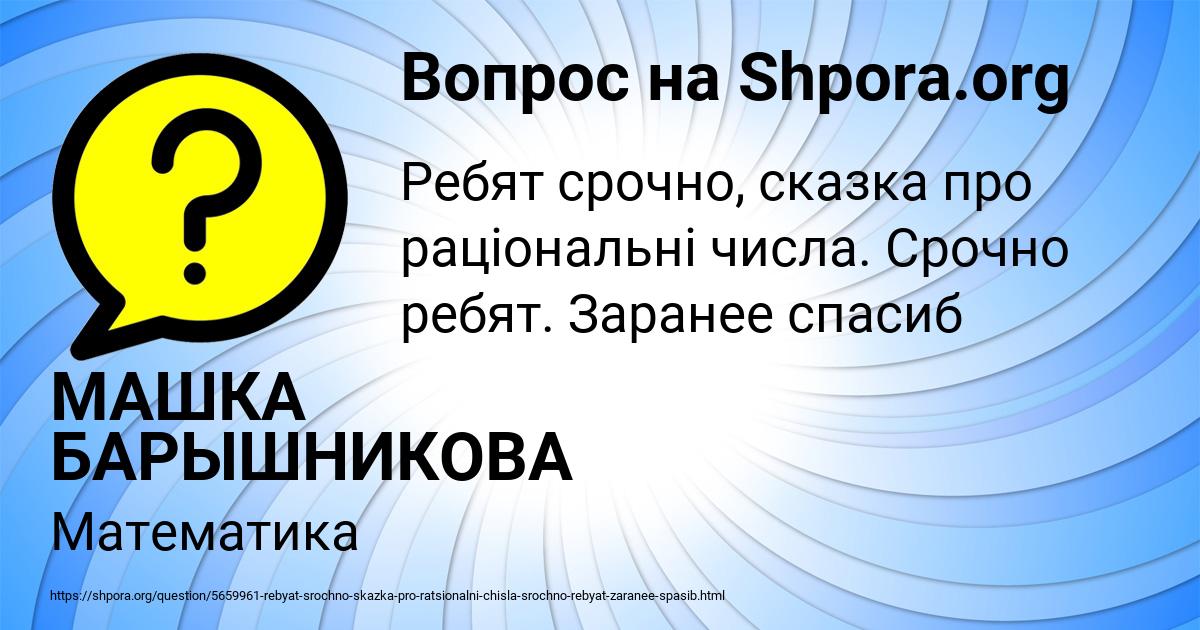 Вопрос на Shpora.org

?

Ребят срочно, сказка про раціональні числа. Срочно ребят. Заранее спасиб

МАШКА БАРЫШНИКОВА

Математика

https://shpora.org/question/5659961-rebyat-srochno-skazka-pro-ratsionalni-chisla-srochno-rebyat-zaranee-spasib.html